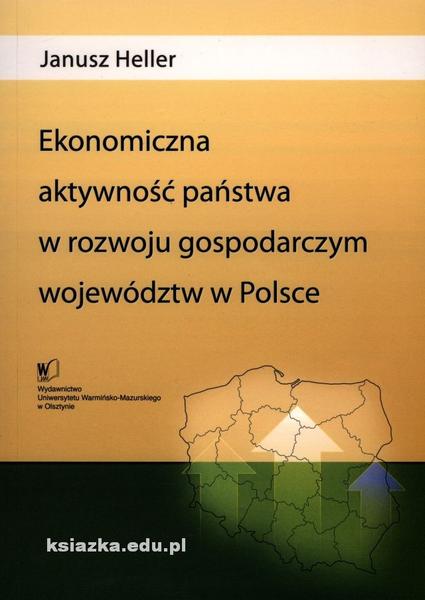 Janusz Heller

Ekonomiczna aktywność państwa w rozwoju gospodarczym województw w Polsce

Wydawnictwo
Uniwersytetu Warmińsko-Mazurskiego
w Olsztynie

ksiazka.edu.pl